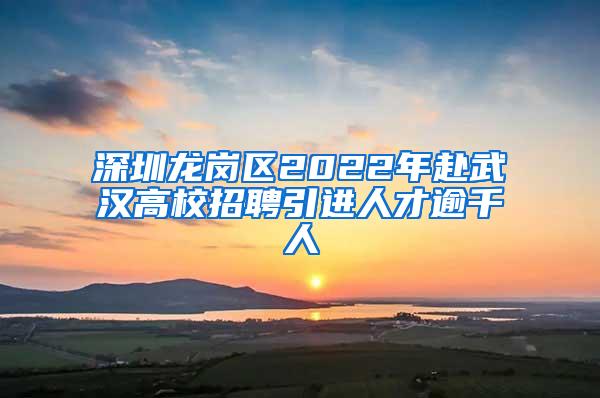 深圳龙岗区2022年赴武汉高校招聘引进人才逾千人